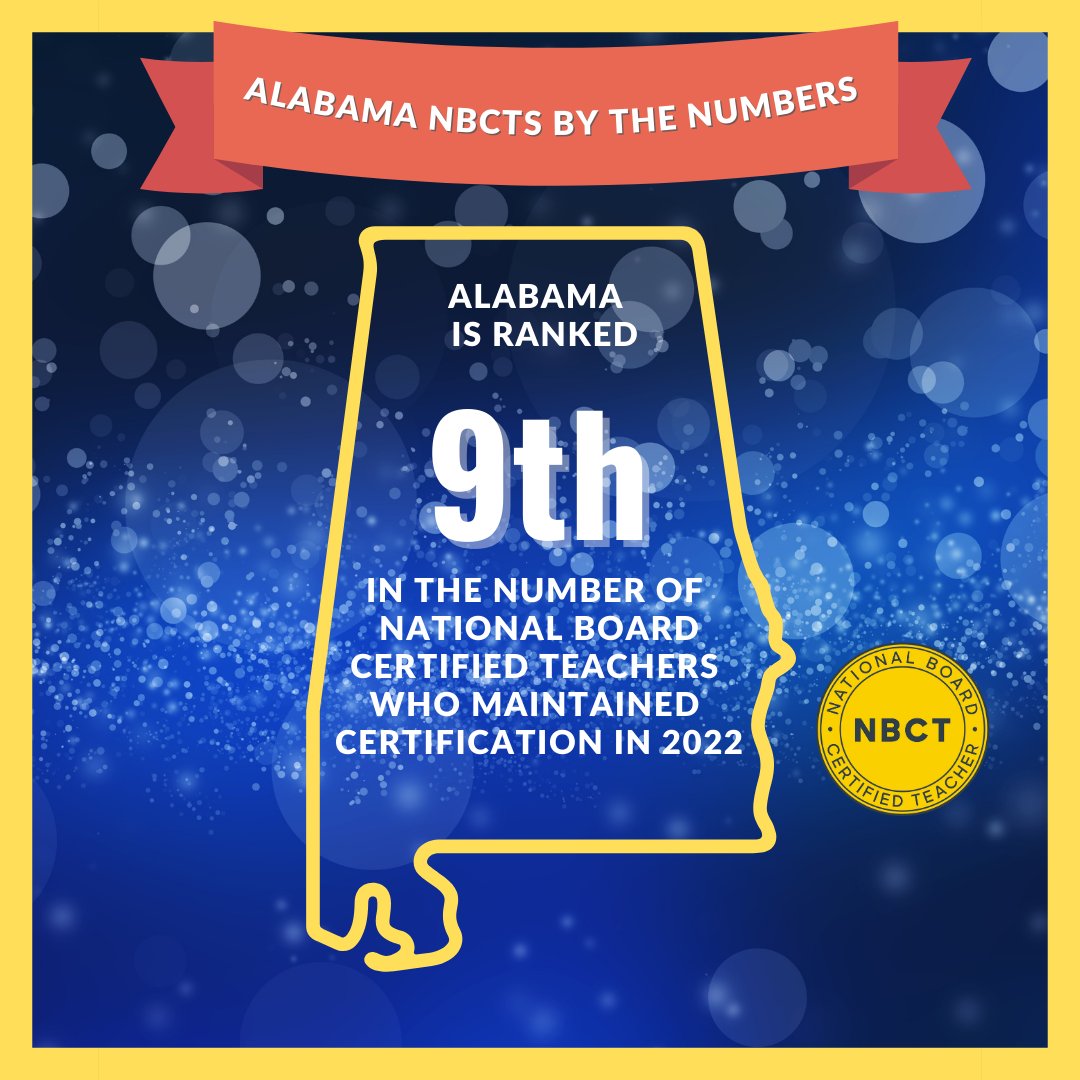 ALABAMA NBCTS BY THE NUMBERS

ALABAMA IS RANKED

9th

IN THE NUMBER OF NATIONAL BOARD CERTIFIED TEACHERS WHO MAINTAINED CERTIFICATION IN 2022

NATIONAL BOARD
NBCT
CERTIFIED TEACHER